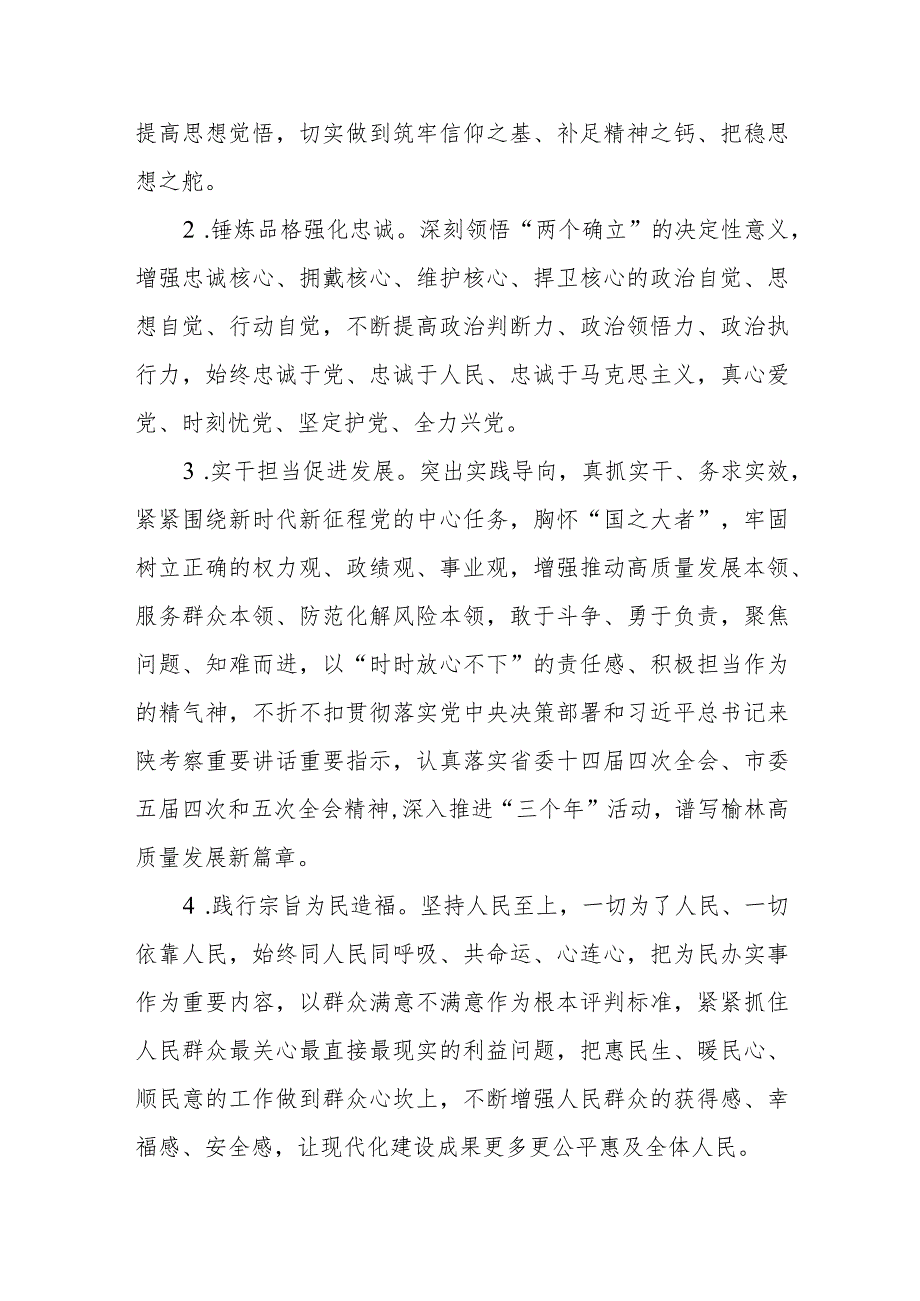 提高思想觉悟，切实做到筑牢信仰之基、补足精神之钙、把稳思想之舵。

2 .锤炼品格强化忠诚。深刻领悟“两个确立”的决定性意义，增强忠诚核心、拥戴核心、维护核心、捍卫核心的政治自觉、思想自觉、行动自觉，不断提高政治判断力、政治领悟力、政治执行力，始终忠诚于党、忠诚于人民、忠诚于马克思主义，真心爱党、时刻忧党、坚定护党、全力兴党。

3 .实干担当促进发展。突出实践导向，真抓实干、务求实效，紧紧围绕新时代新征程党的中心任务，胸怀“国之大者”，牢固树立正确的权力观、政绩观、事业观，增强推动高质量发展本领、服务群众本领、防范化解风险本领，敢于斗争、勇于负责，聚焦问题、知难而进，以“时时放心不下”的责任感、积极担当作为的精气神，不折不扣贯彻落实党中央决策部署和习近平总书记来陕考察重要讲话重要指示，认真落实省委十四届四次全会、市委五届四次和五次全会精神,深入推进“三个年”活动，谱写榆林高质量发展新篇章。

4 .践行宗旨为民造福。坚持人民至上，一切为了人民、一切依靠人民，始终同人民同呼吸、共命运、心连心，把为民办实事作为重要内容，以群众满意不满意作为根本评判标准，紧紧抓住人民群众最关心最直接最现实的利益问题，把惠民生、暖民心、顺民意的工作做到群众心坎上，不断增强人民群众的获得感、幸福感、安全感，让现代化建设成果更多更公平惠及全体人民。